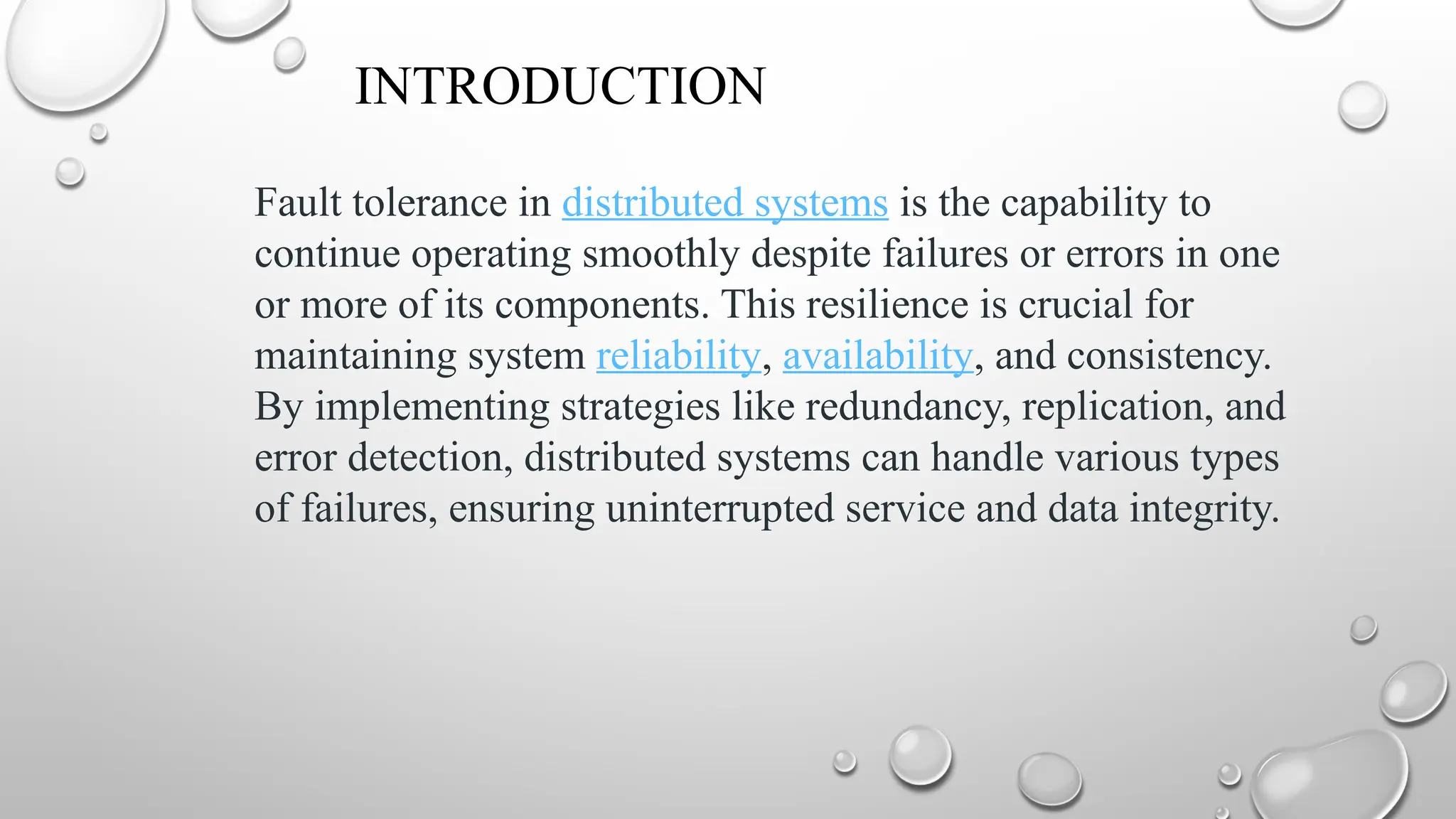 INTRODUCTION

Fault tolerance in distributed systems is the capability to continue operating smoothly despite failures or errors in one or more of its components. This resilience is crucial for maintaining system reliability, availability, and consistency. By implementing strategies like redundancy, replication, and error detection, distributed systems can handle various types of failures, ensuring uninterrupted service and data integrity.